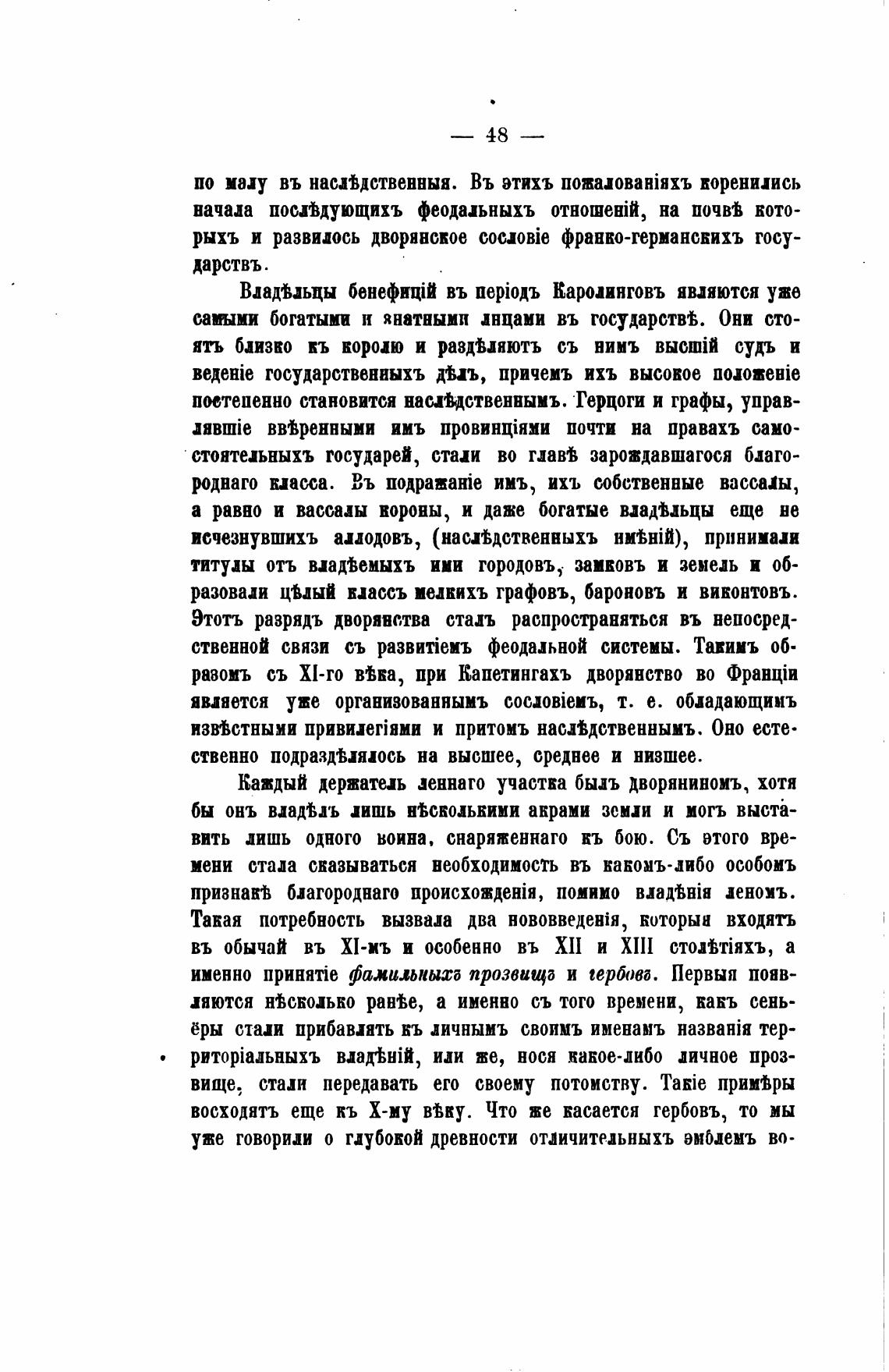 — 48 —

по малу въ наслѣдственныя. Въ этихъ пожалованіяхъ коренились начала послѣдующихъ феодальныхъ отношеній, на почвѣ которыхъ и развилось дворянское сословіе франко-германскихъ государствъ.

Владѣльцы бенефицій въ періодъ Каролинговъ являются уже самыми богатыми и знатными лицами въ государствѣ. Они стоятъ близко къ королю и раздѣляютъ съ нимъ высшій судъ и веденіе государственныхъ дѣлъ, причемъ ихъ высокое положеніе постепенно становится наслѣдственнымъ. Герцоги и графы, управлявшіе ввѣренными имъ провинціями почти на правахъ самостоятельныхъ государей, стали во главѣ зарождавшагося благороднаго класса. Въ подражаніе имъ, ихъ собственные вассалы, а равно и вассалы короны, и даже богатые владѣльцы еще не исчезнувшихъ аллодовъ, (наслѣдственныхъ имѣній), принимали титулы отъ владѣемыхъ ими городовъ, замковъ и земель и образовали цѣлый классъ мелкихъ графовъ, бароновъ и виконтовъ. Этотъ разрядъ дворянства сталъ распространяться въ непосредственной связи съ развитіемъ феодальной системы. Такимъ образомъ съ XI-го вѣка, при Капетингахъ дворянство во Франціи является уже организованнымъ сословіемъ, т. е. обладающимъ извѣстными привилегіями и притомъ наслѣдственнымъ. Оно естественно подраздѣлялось на высшее, среднее и низшее.

Каждый держатель леннаго участка былъ дворяниномъ, хотя бы онъ владѣлъ лишь нѣсколькими акрами земли и могъ выставить лишь одного воина, снаряженнаго къ бою. Съ этого времени стала сказываться необходимость въ какомъ-либо особомъ признакѣ благороднаго происхожденія, помимо владѣнія леномъ. Такая потребность вызвала два нововведенія, которыя входятъ въ обычай въ XI-мъ и особенно въ XII и XIII столѣтіяхъ, а именно принятіе фамильныхъ прозвищъ и гербовъ. Первыя появляются нѣсколько ранѣе, а именно съ того времени, какъ сеньёры стали прибавлять къ личнымъ своимъ именамъ названія территоріальныхъ владѣній, или же, нося какое-либо личное прозвище, стали передавать его своему потомству. Такіе примѣры восходятъ еще къ X-му вѣку. Что же касается гербовъ, то мы уже говорили о глубокой древности отличительныхъ эмблемъ во-